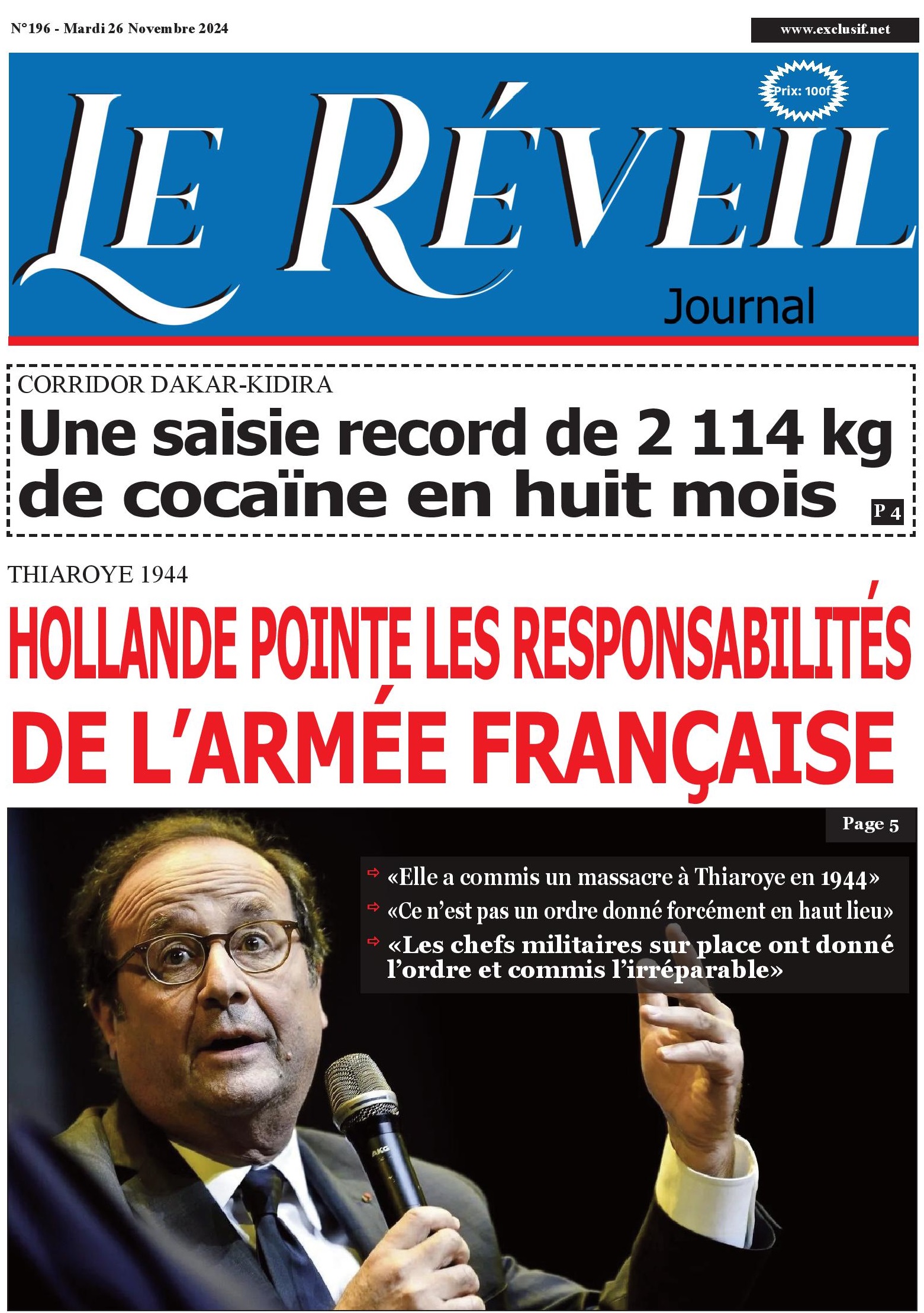 N°196 - Mardi 26 Novembre 2024

www.exclusif.net

Prix: 100f

LE RÉVEIL

Journal

CORRIDOR DAKAR-KIDIRA

Une saisie record de 2 114 kg de cocaïne en huit mois

P 4

THIAROYE 1944

HOLLANDE POINTE LES RESPONSABILITÉS DE L'ARMÉE FRANÇAISE

Page 5

«Elle a commis un massacre à Thiaroye en 1944»

«Ce n'est pas un ordre donné forcément en haut lieu»

«Les chefs militaires sur place ont donné l'ordre et commis l'irréparable»

AKG